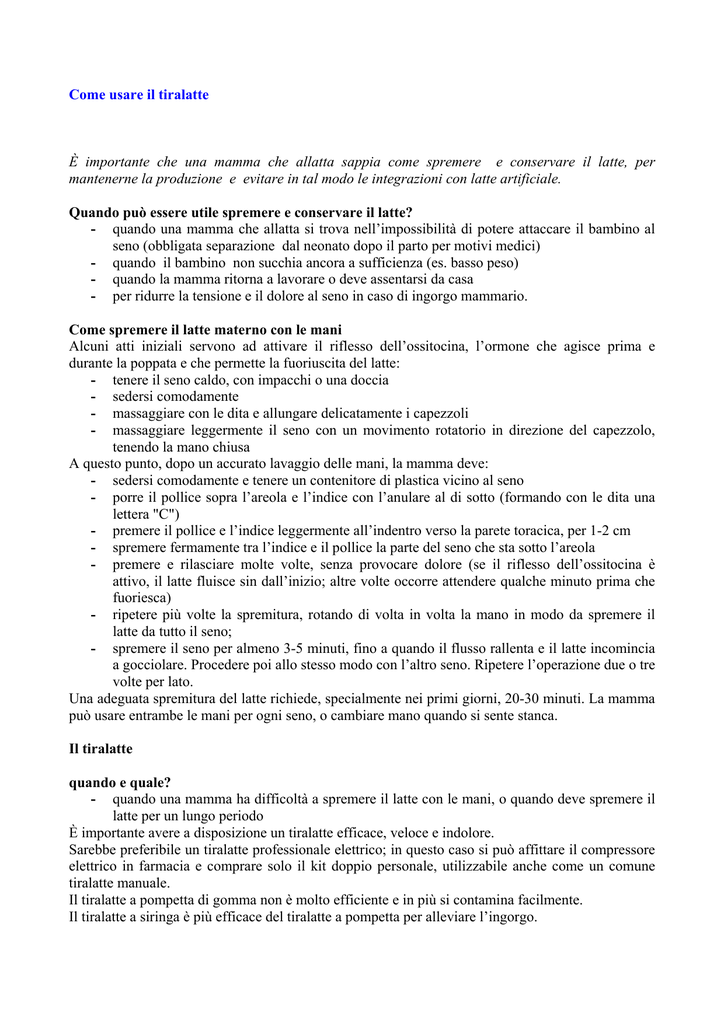 Come usare il tiralatte

È importante che una mamma che allatta sappia come spremere e conservare il latte, per mantenerne la produzione e evitare in tal modo le integrazioni con latte artificiale.

Quando può essere utile spremere e conservare il latte?
- quando una mamma che allatta si trova nell'impossibilità di potere attaccare il bambino al seno (obbligata separazione dal neonato dopo il parto per motivi medici)
- quando il bambino non succhia ancora a sufficienza (es. basso peso)
- quando la mamma ritorna a lavorare o deve assentarsi da casa
- per ridurre la tensione e il dolore al seno in caso di ingorgo mammario.

Come spremere il latte materno con le mani
Alcuni atti iniziali servono ad attivare il riflesso dell'ossitocina, l'ormone che agisce prima e durante la poppata e che permette la fuoriuscita del latte:
- tenere il seno caldo, con impacchi o una doccia
- sedersi comodamente
- massaggiare con le dita e allungare delicatamente i capezzoli
- massaggiare leggermente il seno con un movimento rotatorio in direzione del capezzolo, tenendo la mano chiusa
A questo punto, dopo un accurato lavaggio delle mani, la mamma deve:
- sedersi comodamente e tenere un contenitore di plastica vicino al seno
- porre il pollice sopra l'areola e l'indice con l'anulare al di sotto (formando con le dita una lettera "C")
- premere il pollice e l'indice leggermente all'indentro verso la parete toracica, per 1-2 cm
- spremere fermamente tra l'indice e il pollice la parte del seno che sta sotto l'areola
- premere e rilasciare molte volte, senza provocare dolore (se il riflesso dell'ossitocina è attivo, il latte fluisce sin dall'inizio; altre volte occorre attendere qualche minuto prima che fuoriesca)
- ripetere più volte la spremitura, rotando di volta in volta la mano in modo da spremere il latte da tutto il seno;
- spremere il seno per almeno 3-5 minuti, fino a quando il flusso rallenta e il latte incomincia a gocciolare. Procedere poi allo stesso modo con l'altro seno. Ripetere l'operazione due o tre volte per lato.
Una adeguata spremitura del latte richiede, specialmente nei primi giorni, 20-30 minuti. La mamma può usare entrambe le mani per ogni seno, o cambiare mano quando si sente stanca.

Il tiralatte

quando e quale?
- quando una mamma ha difficoltà a spremere il latte con le mani, o quando deve spremere il latte per un lungo periodo
È importante avere a disposizione un tiralatte efficace, veloce e indolore.
Sarebbe preferibile un tiralatte professionale elettrico; in questo caso si può affittare il compressore elettrico in farmacia e comprare solo il kit doppio personale, utilizzabile anche come un comune tiralatte manuale.
Il tiralatte a pompetta di gomma non è molto efficiente e in più si contamina facilmente.
Il tiralatte a siringa è più efficace del tiralatte a pompetta per alleviare l'ingorgo.